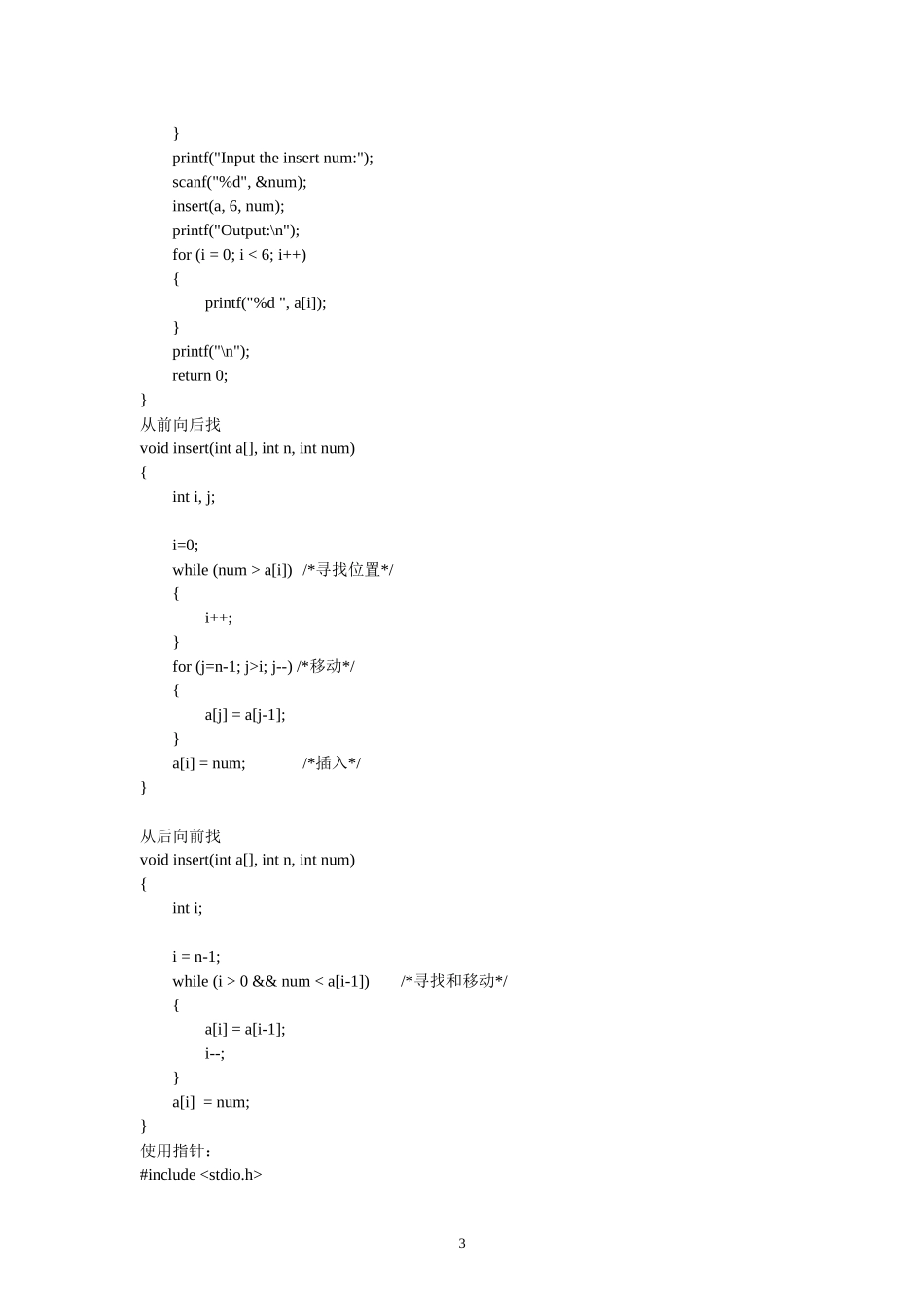 }
printf("Input the insert num:");
scanf("%d", &num);
insert(a, 6, num);
printf("Output:\n");
for (i = 0; i < 6; i++)
{
printf("%d ", a[i]);
}
printf("\n");
return 0;
}
从前向后找
void insert(int a[], int n, int num)
{
int i, j;

i=0;
while (num > a[i])  /*寻找位置*/
{
i++;
}
for (j=n-1; j>i; j--) /*移动*/
{
a[j] = a[j-1];
}
a[i] = num;  /*插入*/
}

从后向前找
void insert(int a[], int n, int num)
{
int i;

i = n-1;
while (i > 0 && num < a[i-1])  /*寻找和移动*/
{
a[i] = a[i-1];
i--;
}
a[i] = num;
}
使用指针：
#include <stdio.h>

3